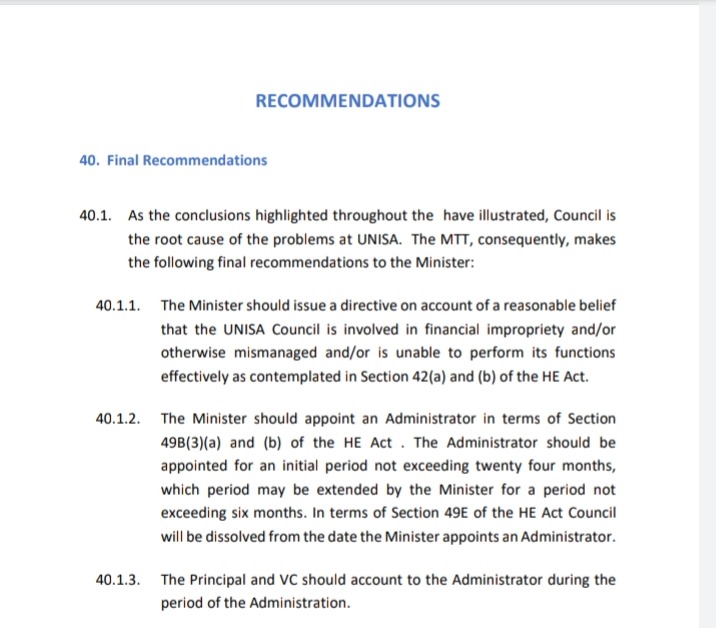 RECOMMENDATIONS

40. Final Recommendations

40.1. As the conclusions highlighted throughout the have illustrated, Council is the root cause of the problems at UNISA. The MTT, consequently, makes the following final recommendations to the Minister:

40.1.1. The Minister should issue a directive on account of a reasonable belief that the UNISA Council is involved in financial impropriety and/or otherwise mismanaged and/or is unable to perform its functions effectively as contemplated in Section 42(a) and (b) of the HE Act.

40.1.2. The Minister should appoint an Administrator in terms of Section 49B(3)(a) and (b) of the HE Act . The Administrator should be appointed for an initial period not exceeding twenty four months, which period may be extended by the Minister for a period not exceeding six months. In terms of Section 49E of the HE Act Council will be dissolved from the date the Minister appoints an Administrator.

40.1.3. The Principal and VC should account to the Administrator during the period of the Administration.